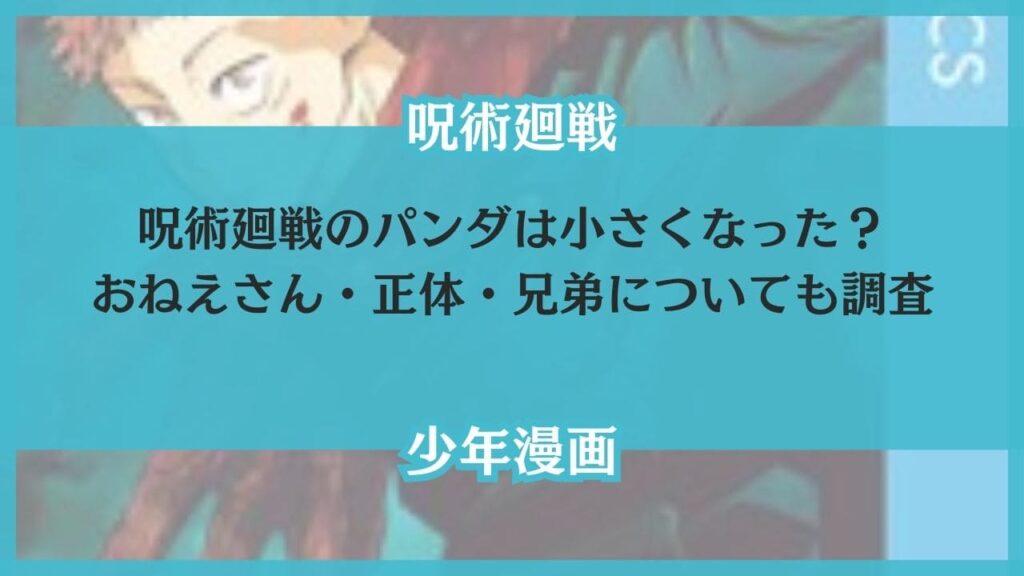 CS

呪術廻戦

呪術廻戦のパンダは小さくなった？
おねえさん・正体・兄弟についても調査

少年漫画